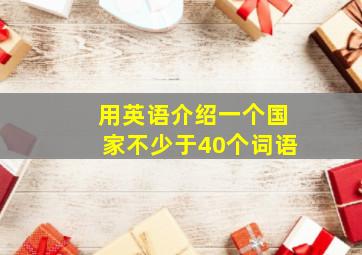 用英语介绍一个国家不少于40个词语